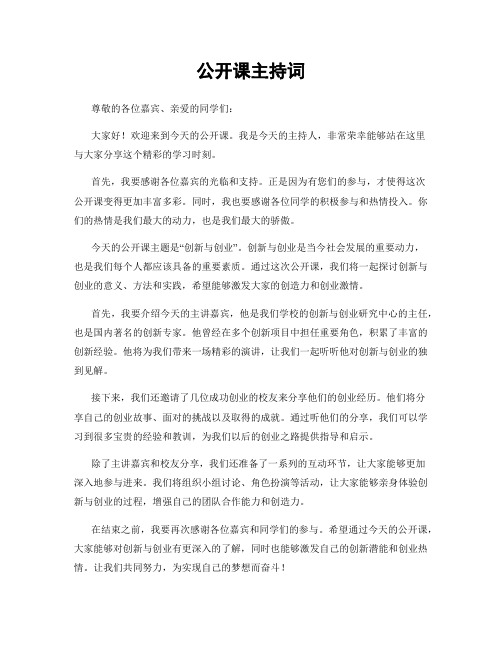 公开课主持词

尊敬的各位嘉宾、亲爱的同学们：

大家好！欢迎来到今天的公开课。我是今天的主持人，非常荣幸能够站在这里与大家分享这个精彩的学习时刻。

首先，我要感谢各位嘉宾的光临和支持。正是因为有您们的参与，才使得这次公开课变得更加丰富多彩。同时，我也要感谢各位同学的积极参与和热情投入。你们的热情是我们最大的动力，也是我们最大的骄傲。

今天的公开课主题是“创新与创业”。创新与创业是当今社会发展的重要动力，也是我们每个人都应该具备的重要素质。通过这次公开课，我们将一起探讨创新与创业的意义、方法和实践，希望能够激发大家的创造力和创业激情。

首先，我要介绍今天的主讲嘉宾，他是我们学校的创新与创业研究中心的主任，也是国内著名的创新专家。他曾经在多个创新项目中担任重要角色，积累了丰富的创新经验。他将为我们带来一场精彩的演讲，让我们一起听听他对创新与创业的独到见解。

接下来，我们还邀请了几位成功创业的校友来分享他们的创业经历。他们将分享自己的创业故事、面对的挑战以及取得的成就。通过听他们的分享，我们可以学习到很多宝贵的经验和教训，为我们以后的创业之路提供指导和启示。

除了主讲嘉宾和校友分享，我们还准备了一系列的互动环节，让大家能够更加深入地参与进来。我们将组织小组讨论、角色扮演等活动，让大家能够亲身体验创新与创业的过程，增强自己的团队合作能力和创造力。

在结束之前，我要再次感谢各位嘉宾和同学们的参与。希望通过今天的公开课，大家能够对创新与创业有更深入的了解，同时也能够激发自己的创新潜能和创业热情。让我们共同努力，为实现自己的梦想而奋斗！